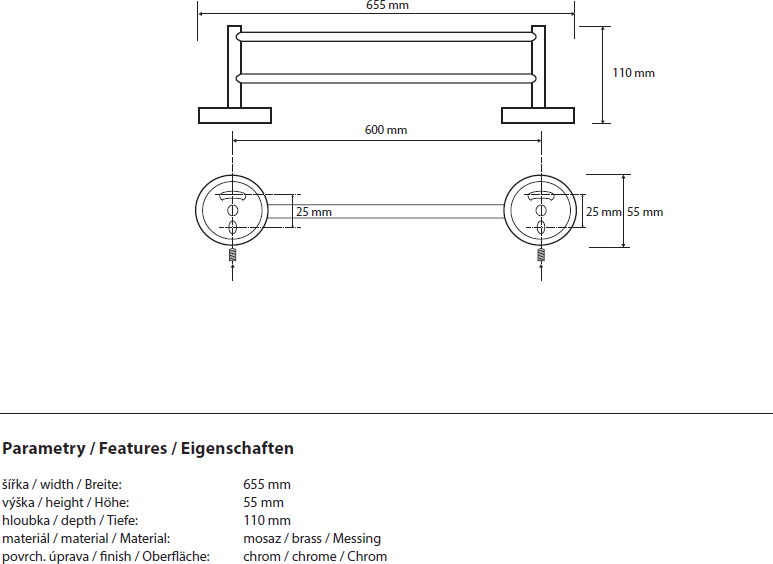 655 mm

110 mm

600 mm

25 mm

25 mm 55 mm

Parametry / Features / Eigenschaften

| | |
|---|---|
| šířka / width / Breite: | 655 mm |
| výška / height / Höhe: | 55 mm |
| hloubka / depth / Tiefe: | 110 mm |
| materiál / material / Material: | mosaz / brass / Messing |
| povrch. úprava / finish / Oberfläche: | chrom / chrome / Chrom |